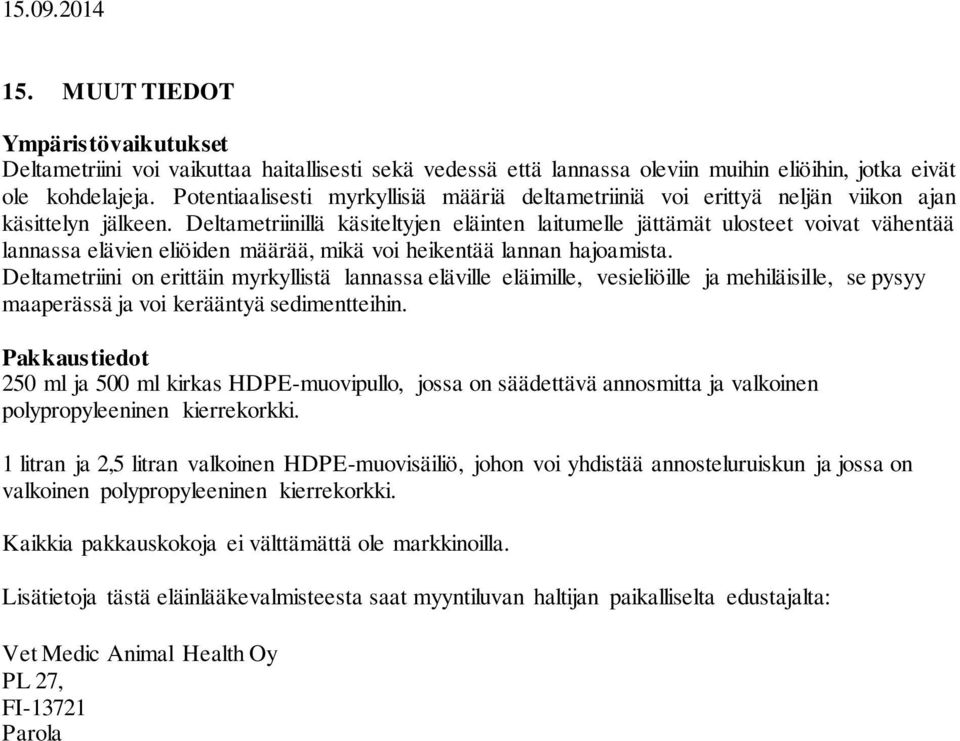 15.09.2014

15. MUUT TIEDOT

Ympäristövaikutukset
Deltametriini voi vaikuttaa haitallisesti sekä vedessä että lannassa oleviin muihin eliöihin, jotka eivät ole kohdelajeja. Potentiaalisesti myrkyllisiä määriä deltametriiniä voi erittyä neljän viikon ajan käsittelyn jälkeen. Deltametriinillä käsiteltyjen eläinten laitumelle jättämät ulosteet voivat vähentää lannassa elävien eliöiden määrää, mikä voi heikentää lannan hajoamista.
Deltametriini on erittäin myrkyllistä lannassa eläville eläimille, vesieliöille ja mehiläisille, se pysyy maaperässä ja voi kerääntyä sedimentteihin.

Pakkaustiedot
250 ml ja 500 ml kirkas HDPE-muovipullo, jossa on säädettävä annosmitta ja valkoinen polypropyleeninen kierrekorkki.

1 litran ja 2,5 litran valkoinen HDPE-muovisäiliö, johon voi yhdistää annosteluruiskun ja jossa on valkoinen polypropyleeninen kierrekorkki.

Kaikkia pakkauskokoja ei välttämättä ole markkinoilla.

Lisätietoja tästä eläinlääkevalmisteesta saat myyntiluvan haltijan paikalliselta edustajalta:

Vet Medic Animal Health Oy
PL 27,
FI-13721
Parola